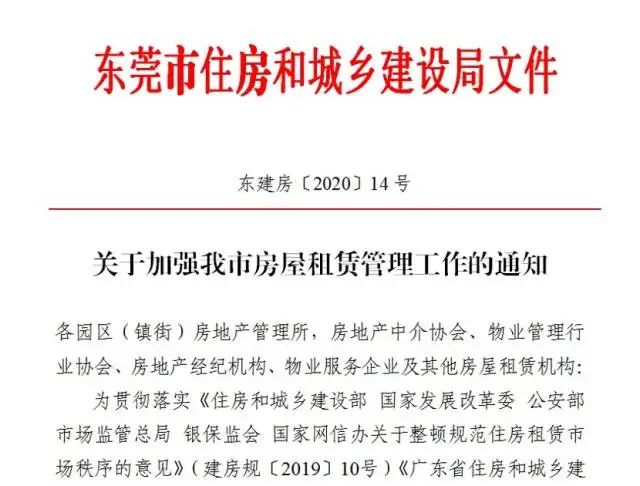 东莞市住房和城乡建设局文件

东建房〔2020〕14号

关于加强我市房屋租赁管理工作的通知

各园区（镇街）房地产管理所，房地产中介协会、物业管理行业协会、房地产经纪机构、物业服务企业及其他房屋租赁机构：

为贯彻落实《住房和城乡建设部 国家发展改革委 公安部 市场监管总局 银保监会 国家网信办关于整顿规范住房租赁市场秩序的意见》（建房规〔2019〕10号）《广东省住房和城乡建